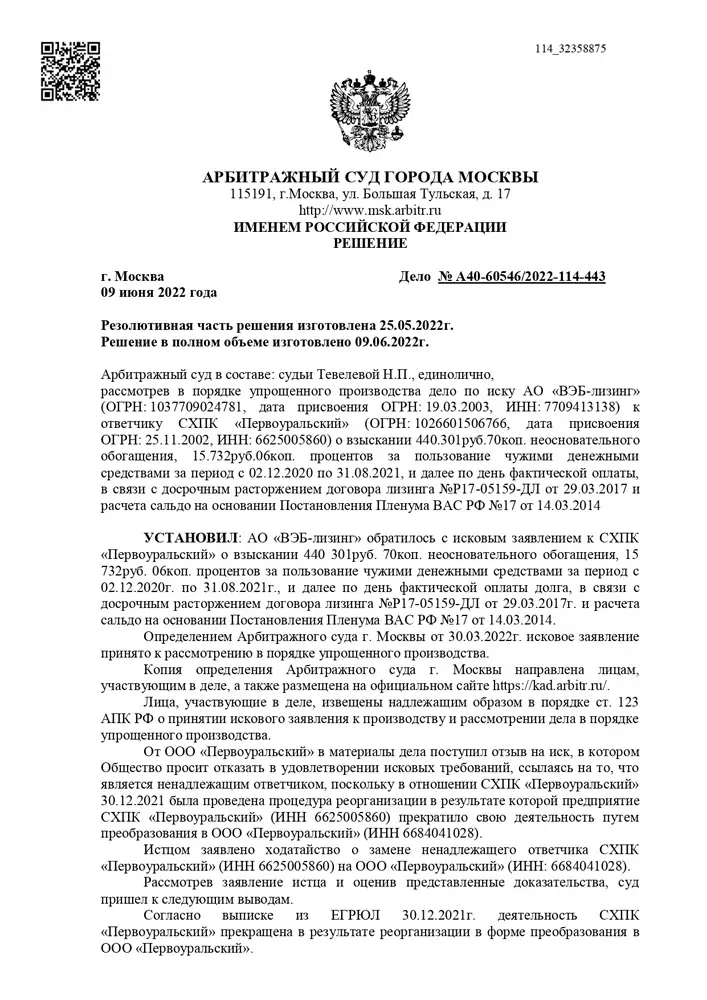 114_32358875

АРБИТРАЖНЫЙ СУД ГОРОДА МОСКВЫ
115191, г.Москва, ул. Большая Тульская, д. 17
http://www.msk.arbitr.ru
ИМЕНЕМ РОССИЙСКОЙ ФЕДЕРАЦИИ
РЕШЕНИЕ

г. Москва
09 июня 2022 года

Дело № А40-60546/2022-114-443

Резолютивная часть решения изготовлена 25.05.2022г.
Решение в полном объеме изготовлено 09.06.2022г.

Арбитражный суд в составе: судьи Тевелевой Н.П., единолично,
рассмотрев в порядке упрощенного производства дело по иску АО «ВЭБ-лизинг» (ОГРН: 1037709024781, дата присвоения ОГРН: 19.03.2003, ИНН: 7709413138) к ответчику СХПК «Первоуральский» (ОГРН: 1026601506766, дата присвоения ОГРН: 25.11.2002, ИНН: 6625005860) о взыскании 440.301руб.70коп. неосновательного обогащения, 15.732руб.06коп. процентов за пользование чужими денежными средствами за период с 02.12.2020 по 31.08.2021, и далее по день фактической оплаты, в связи с досрочным расторжением договора лизинга №Р17-05159-ДЛ от 29.03.2017 и расчета сальдо на основании Постановления Пленума ВАС РФ №17 от 14.03.2014

УСТАНОВИЛ: АО «ВЭБ-лизинг» обратилось с исковым заявлением к СХПК «Первоуральский» о взыскании 440 301руб. 70коп. неосновательного обогащения, 15 732руб. 06коп. процентов за пользование чужими денежными средствами за период с 02.12.2020г. по 31.08.2021г., и далее по день фактической оплаты долга, в связи с досрочным расторжением договора лизинга №Р17-05159-ДЛ от 29.03.2017г. и расчета сальдо на основании Постановления Пленума ВАС РФ №17 от 14.03.2014.

Определением Арбитражного суда г. Москвы от 30.03.2022г. исковое заявление принято к рассмотрению в порядке упрощенного производства.

Копия определения Арбитражного суда г. Москвы направлена лицам, участвующим в деле, а также размещена на официальном сайте https://kad.arbitr.ru/.

Лица, участвующие в деле, извещены надлежащим образом в порядке ст. 123 АПК РФ о принятии искового заявления к производству и рассмотрении дела в порядке упрощенного производства.

От ООО «Первоуральский» в материалы дела поступил отзыв на иск, в котором Общество просит отказать в удовлетворении исковых требований, ссылаясь на то, что является ненадлежащим ответчиком, поскольку в отношении СХПК «Первоуральский» 30.12.2021 была проведена процедура реорганизации в результате которой предприятие СХПК «Первоуральский» (ИНН 6625005860) прекратило свою деятельность путем преобразования в ООО «Первоуральский» (ИНН 6684041028).

Истцом заявлено ходатайство о замене ненадлежащего ответчика СХПК «Первоуральский» (ИНН 6625005860) на ООО «Первоуральский» (ИНН: 6684041028).

Рассмотрев заявление истца и оценив представленные доказательства, суд пришел к следующим выводам.

Согласно выписке из ЕГРЮЛ 30.12.2021г. деятельность СХПК «Первоуральский» прекращена в результате реорганизации в форме преобразования в ООО «Первоуральский».